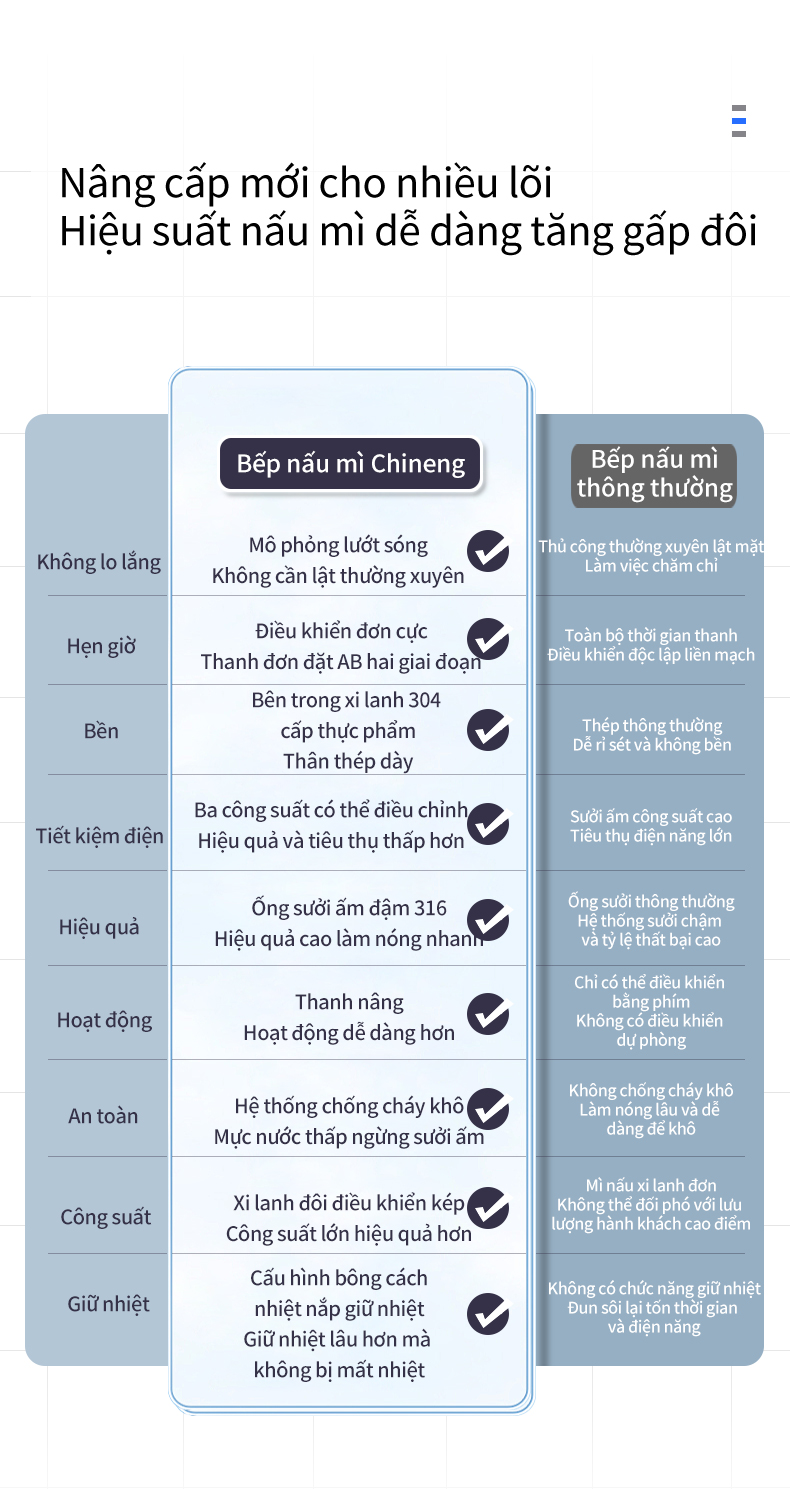 Nâng cấp mới cho nhiều lõi
Hiệu suất nấu mì dễ dàng tăng gấp đôi

| | Bếp nấu mì Chineng | Bếp nấu mì thông thường |
|---|---|---|
| Không lo lắng | Mô phỏng lướt sóng Không cần lật thường xuyên | Thủ công thường xuyên lật mặt Làm việc chăm chỉ |
| Hẹn giờ | Điều khiển đơn cực Thanh đơn đặt AB hai giai đoạn | Toàn bộ thời gian thanh Điều khiển độc lập liền mạch |
| Bền | Bên trong xi lanh 304 cấp thực phẩm Thân thép dày | Thép thông thường Dễ rỉ sét và không bền |
| Tiết kiệm điện | Ba công suất có thể điều chỉnh Hiệu quả và tiêu thụ thấp hơn | Sưởi ấm công suất cao Tiêu thụ điện năng lớn |
| Hiệu quả | Ống sưởi ấm đậm 316 Hiệu quả cao làm nóng nhanh | Ống sưởi thông thường Hệ thống sưởi chậm và tỷ lệ thất bại cao |
| Hoạt động | Thanh nâng Hoạt động dễ dàng hơn | Chỉ có thể điều khiển bằng phím Không có điều khiển dự phòng |
| An toàn | Hệ thống chống cháy khô Mực nước thấp ngừng sưởi ấm | Không chống cháy khô Làm nóng lâu và dễ dàng để khô |
| Công suất | Xi lanh đôi điều khiển kép Công suất lớn hiệu quả hơn | Mì nấu xi lanh đơn Không thể đối phó với lưu lượng hành khách cao điểm |
| Giữ nhiệt | Cấu hình bông cách nhiệt nắp giữ nhiệt Giữ nhiệt lâu hơn mà không bị mất nhiệt | Không có chức năng giữ nhiệt Đun sôi lại tốn thời gian và điện năng |